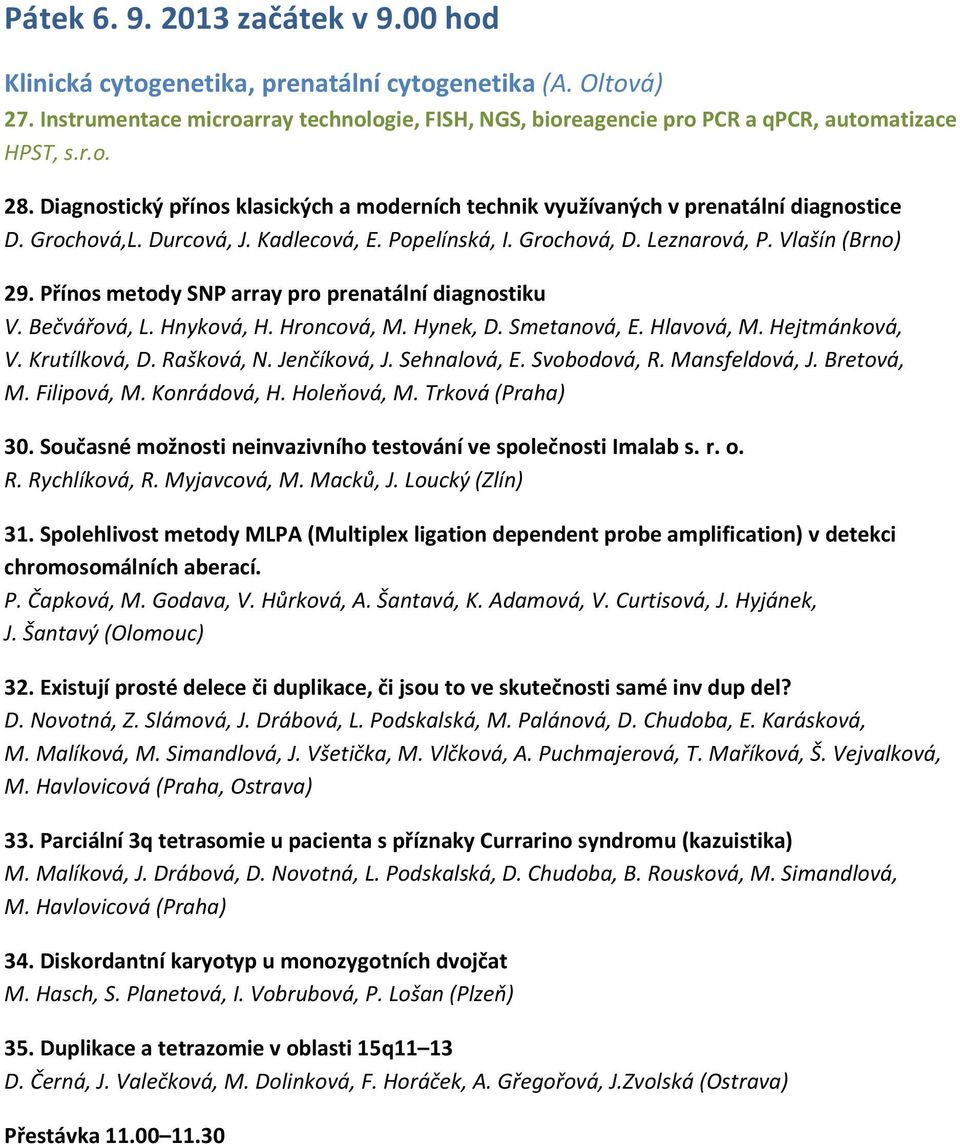 Pátek 6. 9. 2013 začátek v 9.00 hod

Klinická cytogenetika, prenatální cytogenetika (A. Oltová)
27. Instrumentace microarray technologie, FISH, NGS, bioreagencie pro PCR a qPCR, automatizace HPST, s.r.o.

28. Diagnostický přínos klasických a moderních technik využívaných v prenatální diagnostice
D. Grochová,L. Durcová, J. Kadlecová, E. Popelínská, I. Grochová, D. Leznarová, P. Vlašín (Brno)

29. Přínos metody SNP array pro prenatální diagnostiku
V. Bečvářová, L. Hnyková, H. Hroncová, M. Hynek, D. Smetanová, E. Hlavová, M. Hejtmánková, V. Krutílková, D. Rašková, N. Jenčíková, J. Sehnalová, E. Svobodová, R. Mansfeldová, J. Bretová, M. Filipová, M. Konrádová, H. Holeňová, M. Trková (Praha)

30. Současné možnosti neinvazivního testování ve společnosti Imalab s. r. o.
R. Rychlíková, R. Myjavcová, M. Macků, J. Loucký (Zlín)

31. Spolehlivost metody MLPA (Multiplex ligation dependent probe amplification) v detekci chromosomálních aberací.
P. Čapková, M. Godava, V. Hůrková, A. Šantavá, K. Adamová, V. Curtisová, J. Hyjánek, J. Šantavý (Olomouc)

32. Existují prosté delece či duplikace, či jsou to ve skutečnosti samé inv dup del?
D. Novotná, Z. Slámová, J. Drábová, L. Podskalská, M. Palánová, D. Chudoba, E. Karásková, M. Malíková, M. Simandlová, J. Všetička, M. Vlčková, A. Puchmajerová, T. Maříková, Š. Vejvalková, M. Havlovicová (Praha, Ostrava)

33. Parciální 3q tetrasomie u pacienta s příznaky Currarino syndromu (kazuistika)
M. Malíková, J. Drábová, D. Novotná, L. Podskalská, D. Chudoba, B. Rousková, M. Simandlová, M. Havlovicová (Praha)

34. Diskordantní karyotyp u monozygotních dvojčat
M. Hasch, S. Planetová, I. Vobrubová, P. Lošan (Plzeň)

35. Duplikace a tetrazomie v oblasti 15q11–13
D. Černá, J. Valečková, M. Dolinková, F. Horáček, A. Gřegořová, J.Zvolská (Ostrava)

Přestávka 11.00–11.30